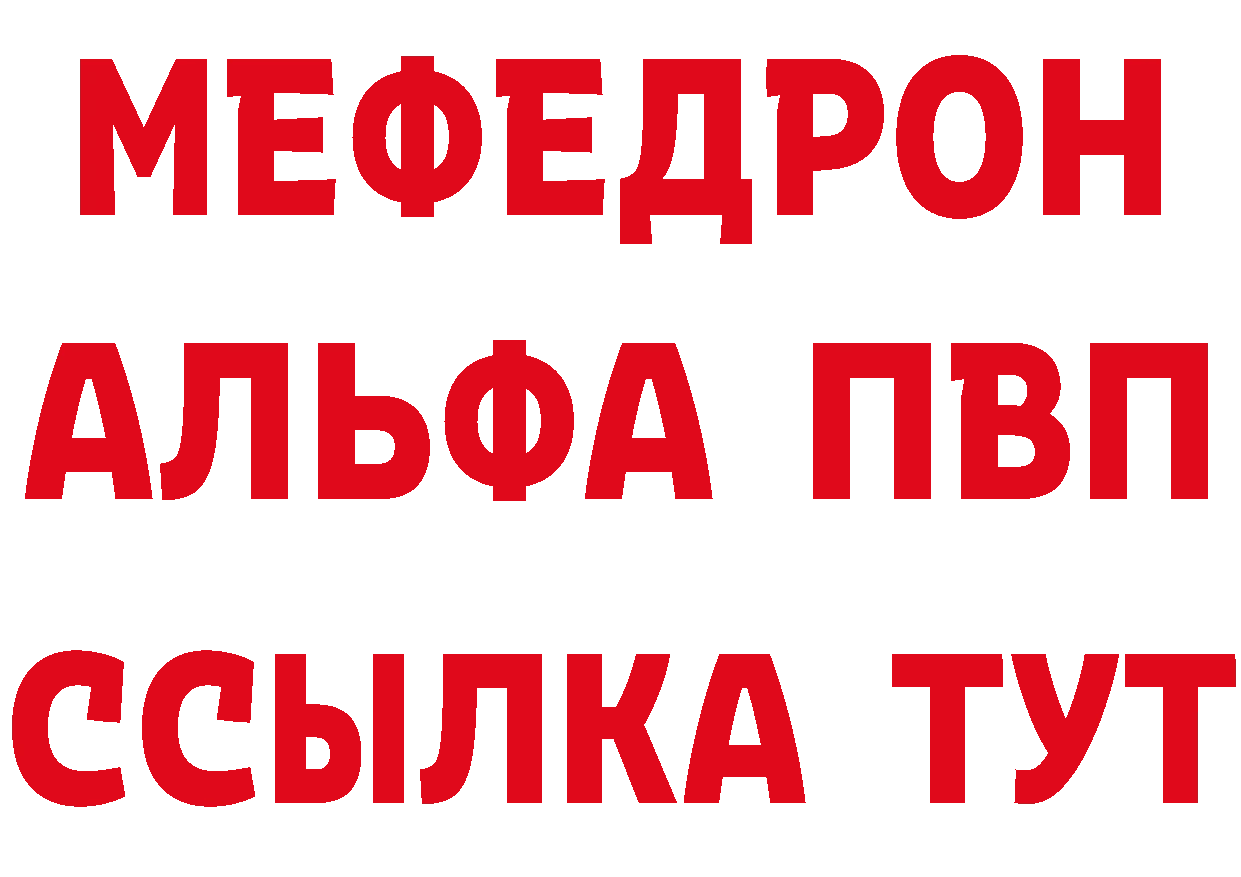 МЕФЕДРОН
АЛЬФА ПВП
ССЫЛКА ТУТ